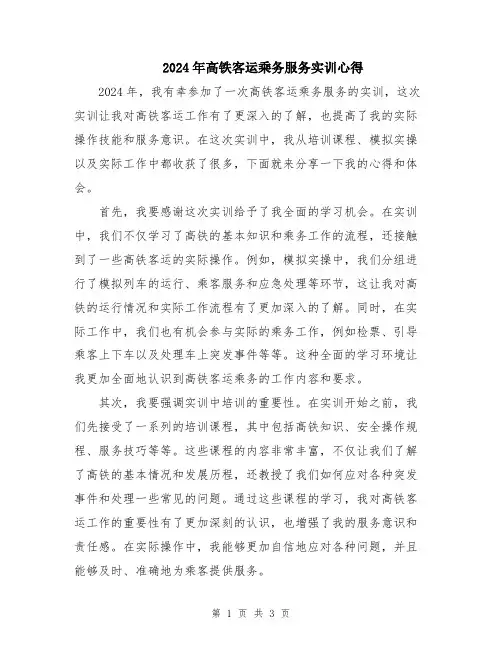 2024年高铁客运乘务服务实训心得

2024年，我有幸参加了一次高铁客运乘务服务的实训，这次实训让我对高铁客运工作有了更深入的了解，也提高了我的实际操作技能和服务意识。在这次实训中，我从培训课程、模拟实操以及实际工作中都收获了很多，下面就来分享一下我的心得和体会。

首先，我要感谢这次实训给予了我全面的学习机会。在实训中，我们不仅学习了高铁的基本知识和乘务工作的流程，还接触到了一些高铁客运的实际操作。例如，模拟实操中，我们分组进行了模拟列车的运行、乘客服务和应急处理等环节，这让我对高铁的运行情况和实际工作流程有了更加深入的了解。同时，在实际工作中，我们也有机会参与实际的乘务工作，例如检票、引导乘客上下车以及处理车上突发事件等等。这种全面的学习环境让我更加全面地认识到高铁客运乘务的工作内容和要求。

其次，我要强调实训中培训的重要性。在实训开始之前，我们先接受了一系列的培训课程，其中包括高铁知识、安全操作规程、服务技巧等等。这些课程的内容非常丰富，不仅让我们了解了高铁的基本情况和发展历程，还教授了我们如何应对各种突发事件和处理一些常见的问题。通过这些课程的学习，我对高铁客运工作的重要性有了更加深刻的认识，也增强了我的服务意识和责任感。在实际操作中，我能够更加自信地应对各种问题，并且能够及时、准确地为乘客提供服务。

第 1 页 共 3 页